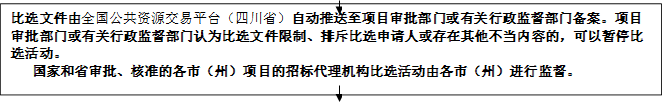 比选文件由全国公共资源交易平台（四川省）自动推送至项目审批部门或有关行政监督部门备案。项目审批部门或有关行政监督部门认为比选文件限制、排斥比选申请人或存在其他不当内容的，可以暂停比选活动。

国家和省审批、核准的各市（州）项目的招标代理机构比选活动由各市（州）进行监督。